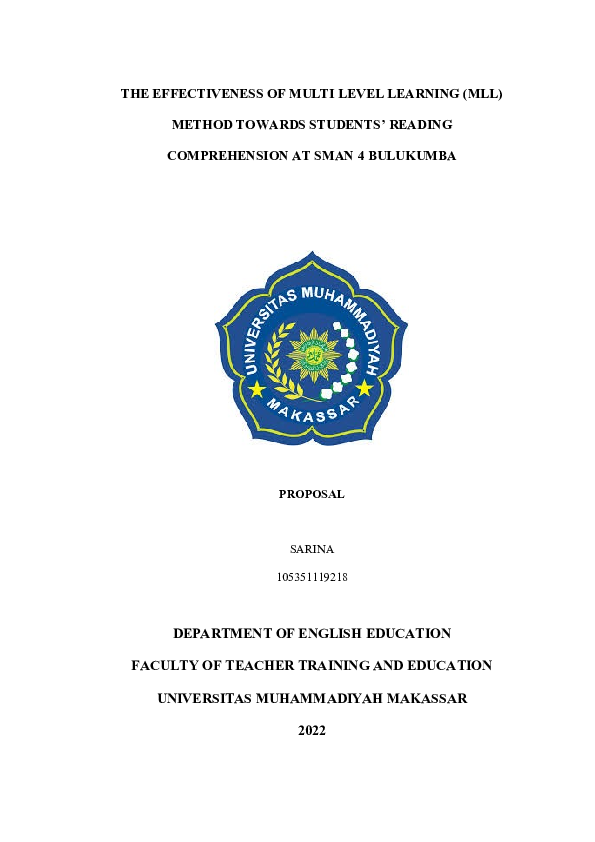 THE EFFECTIVENESS OF MULTI LEVEL LEARNING (MLL) METHOD TOWARDS STUDENTS' READING COMPREHENSION AT SMAN 4 BULUKUMBA

UNIVERSITAS MUHAMMADIYAH MAKASSAR

PROPOSAL

SARINA

105351119218

DEPARTMENT OF ENGLISH EDUCATION

FACULTY OF TEACHER TRAINING AND EDUCATION

UNIVERSITAS MUHAMMADIYAH MAKASSAR

2022